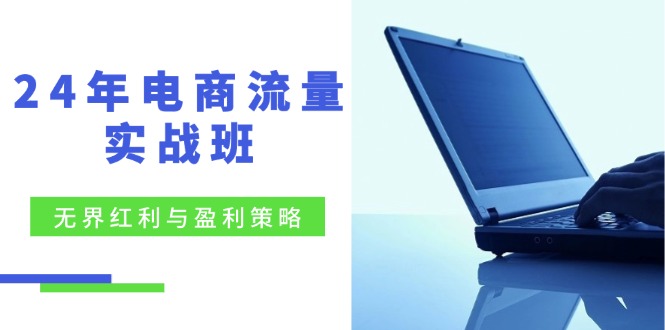 24年电商流量实战班

无界红利与盈利策略